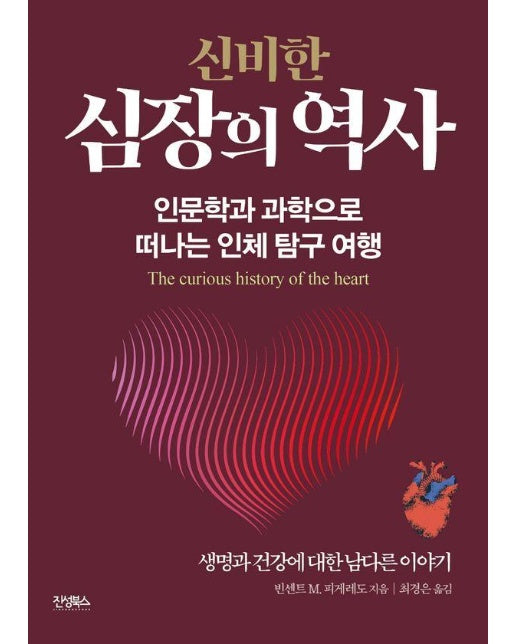 신비한
심장의 역사

인문학과 과학으로
떠나는 인체 탐구 여행

The curious history of the heart

생명과 건강에 대한 남다른 이야기

빈센트 M. 피게레도 지음 | 최경은 옮김

진성북스